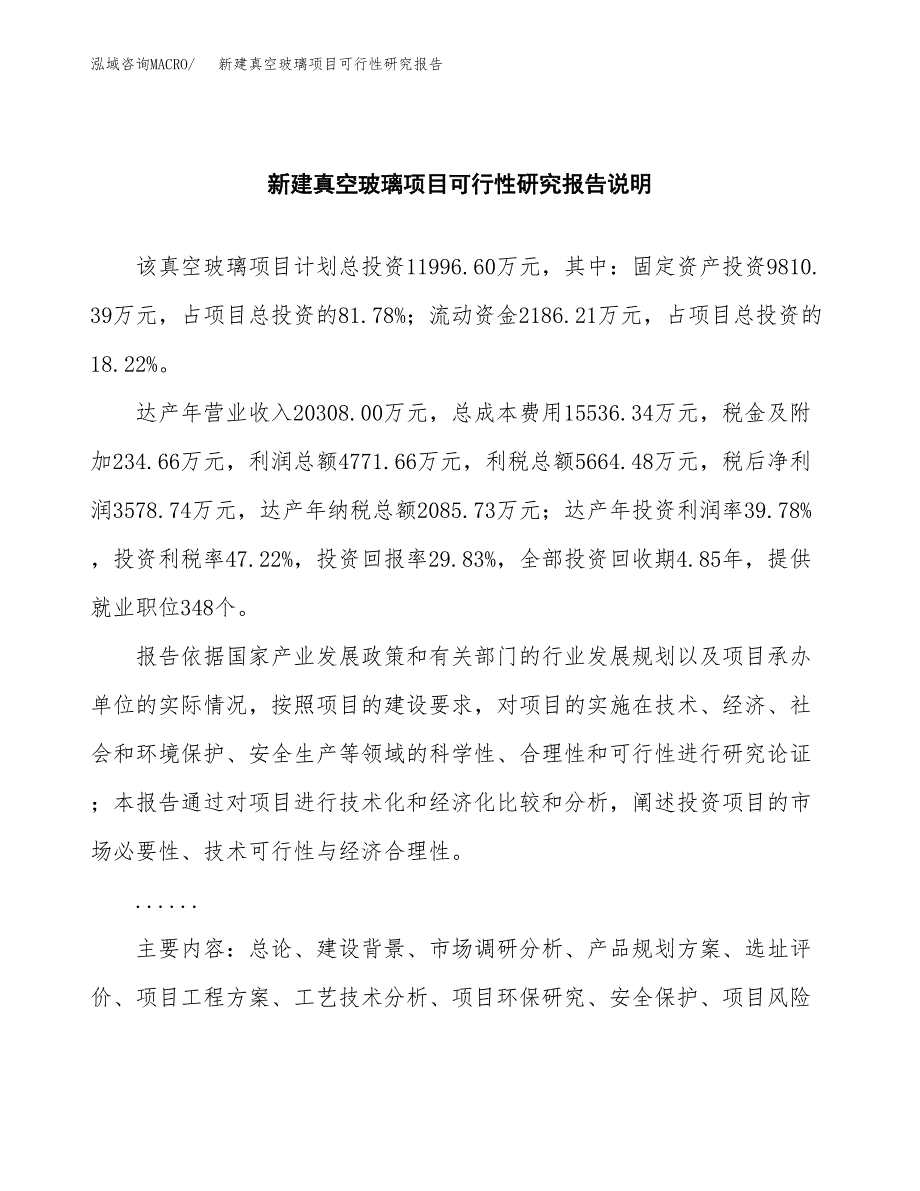 泓域咨询MACRO/ 新建真空玻璃项目可行性研究报告

新建真空玻璃项目可行性研究报告说明

该真空玻璃项目计划总投资11996.60万元，其中：固定资产投资9810.39万元，占项目总投资的81.78%；流动资金2186.21万元，占项目总投资的18.22%。

达产年营业收入20308.00万元，总成本费用15536.34万元，税金及附加234.66万元，利润总额4771.66万元，利税总额5664.48万元，税后净利润3578.74万元，达产年纳税总额2085.73万元；达产年投资利润率39.78%，投资利税率47.22%，投资回报率29.83%，全部投资回收期4.85年，提供就业职位348个。

报告依据国家产业发展政策和有关部门的行业发展规划以及项目承办单位的实际情况，按照项目的建设要求，对项目的实施在技术、经济、社会和环境保护、安全生产等领域的科学性、合理性和可行性进行研究论证；本报告通过对项目进行技术化和经济化比较和分析，阐述投资项目的市场必要性、技术可行性与经济合理性。

......

主要内容：总论、建设背景、市场调研分析、产品规划方案、选址评价、项目工程方案、工艺技术分析、项目环保研究、安全保护、项目风险